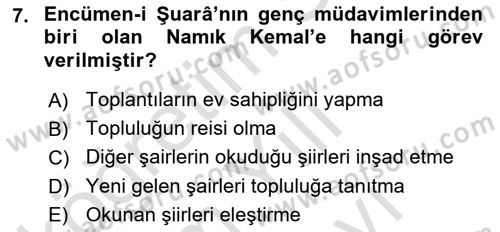 7. Encümen-i Şuarâ'nın genç müdavimlerinden biri olan Namık Kemal'e hangi görev verilmiştir?

A) Toplantıların ev sahipliğini yapma
B) Topluluğun reisi olma
C) Diğer şairlerin okuduğu şiirleri inşad etme
D) Yeni gelen şairleri topluluğa tanıtma
E) Okunan şiirleri eleştirme

www.aofsoru.com www.aofsoru.com www.aofsoru.com www.aofsoru.com